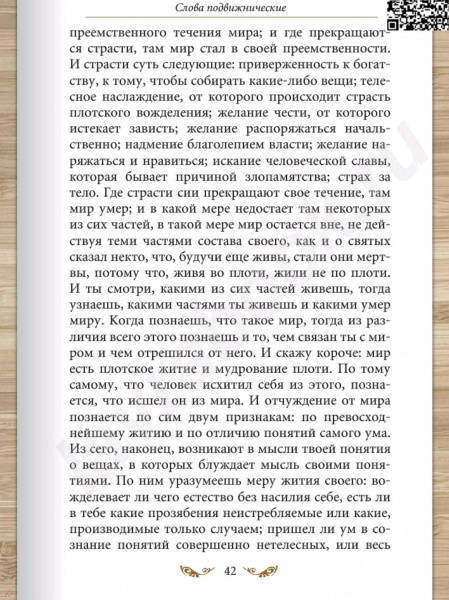 Слова подвижнические

преемственного течения мира; и где прекращаются страсти, там мир стал в своей преемственности. И страсти суть следующие: приверженность к богатству, к тому, чтобы собирать какие-либо вещи; телесное наслаждение, от которого происходит страсть плотского вожделения; желание чести, от которого истекает зависть; желание распоряжаться начальственно; надмение благолепием власти; желание наряжаться и нравиться; искание человеческой славы, которая бывает причиной злопамятства; страх за тело. Где страсти сии прекращают свое течение, там мир умер; и в какой мере недостает там некоторых из сих частей, в такой мере мир остается вне, не действуя теми частями состава своего, как и о святых сказал некто, что, будучи еще живы, стали они мертвы, потому что, живя во плоти, жили не по плоти. И ты смотри, какими из сих частей живешь, тогда узнаешь, какими частями ты живешь и какими умер миру. Когда познаешь, что такое мир, тогда из различия всего этого познаешь и то, чем связан ты с миром и чем отрешился от него. И скажу короче: мир есть плотское житие и мудрование плоти. По тому самому, что человек исхитил себя из этого, познается, что исшел он из мира. И отчуждение от мира познается по сим двум признакам: по превосходнейшему житию и по отличию понятий самого ума. Из сего, наконец, возникают в мысли твоей понятия о вещах, в которых блуждает мысль своими понятиями. По ним уразумеешь меру жития своего: вожделевает ли чего естество без насилия себе, есть ли в тебе какие прозябения неистребляемые или какие, производимые только случаем; пришел ли ум в сознание понятий совершенно нетелесных, или весь

42